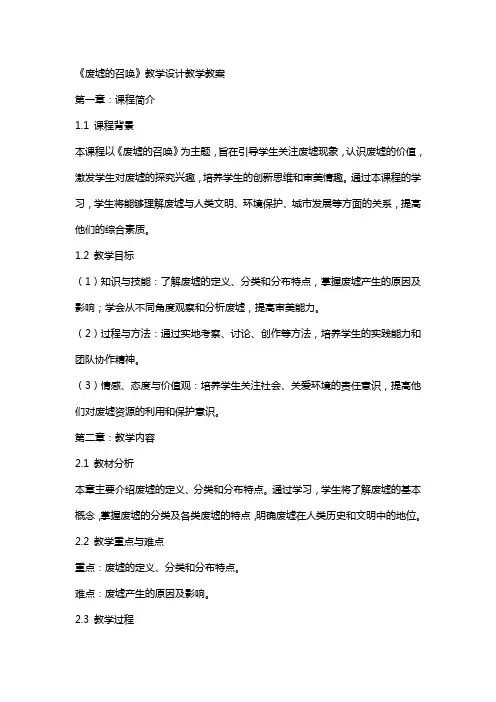 《废墟的召唤》教学设计教学教案

第一章：课程简介

1.1 课程背景

本课程以《废墟的召唤》为主题，旨在引导学生关注废墟现象，认识废墟的价值，激发学生对废墟的探究兴趣，培养学生的创新思维和审美情趣。通过本课程的学习，学生将能够理解废墟与人类文明、环境保护、城市发展等方面的关系，提高他们的综合素质。

1.2 教学目标

（1）知识与技能：了解废墟的定义、分类和分布特点，掌握废墟产生的原因及影响；学会从不同角度观察和分析废墟，提高审美能力。

（2）过程与方法：通过实地考察、讨论、创作等方法，培养学生的实践能力和团队协作精神。

（3）情感、态度与价值观：培养学生关注社会、关爱环境的责任意识，提高他们对废墟资源的利用和保护意识。

第二章：教学内容

2.1 教材分析

本章主要介绍废墟的定义、分类和分布特点。通过学习，学生将了解废墟的基本概念，掌握废墟的分类及各类废墟的特点，明确废墟在人类历史和文明中的地位。

2.2 教学重点与难点

重点：废墟的定义、分类和分布特点。

难点：废墟产生的原因及影响。

2.3 教学过程